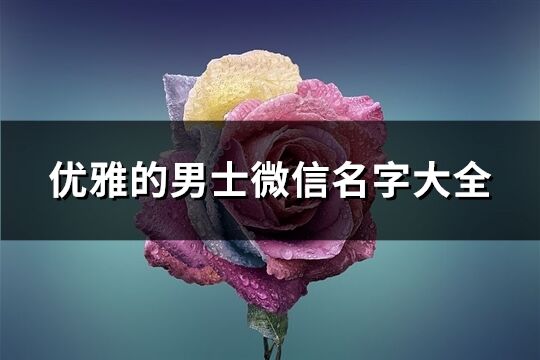 优雅的男士微信名字大全